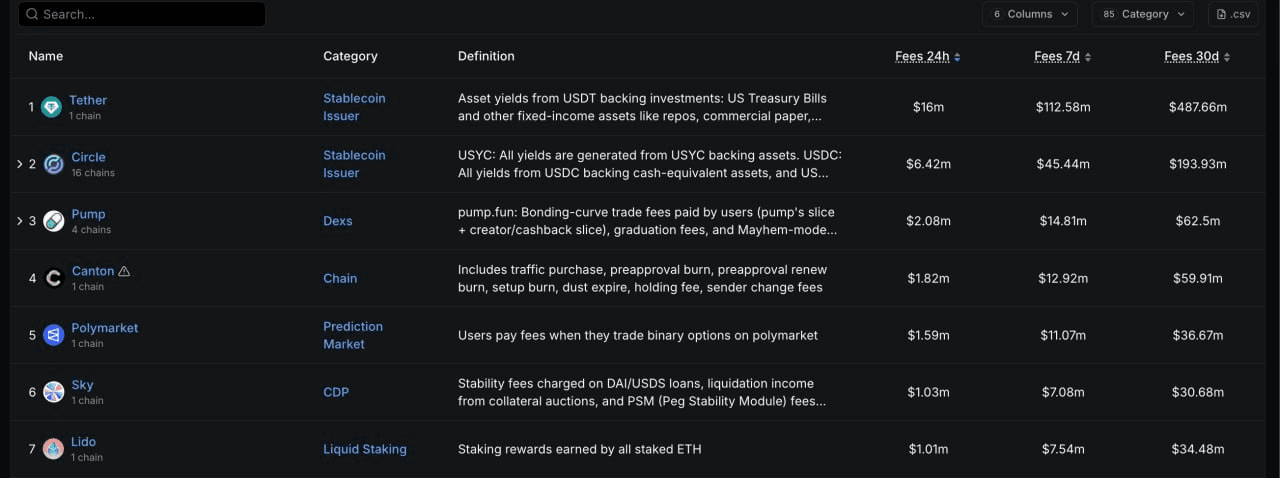 Search...

6 Columns 85 Category .csv

| Name | Category | Definition | Fees 24h | Fees 7d | Fees 30d |
|---|---|---|---|---|---|
| 1 Tether 1 chain | Stablecoin Issuer | Asset yields from USDT backing investments: US Treasury Bills and other fixed-income assets like repos, commercial paper,... | $16m | $112.58m | $487.66m |
| 2 Circle 16 chains | Stablecoin Issuer | USYC: All yields are generated from USYC backing assets. USDC: All yields from USDC backing cash-equivalent assets, and US... | $6.42m | $45.44m | $193.93m |
| 3 Pump 4 chains | Dexs | pump.fun: Bonding-curve trade fees paid by users (pump's slice + creator/cashback slice), graduation fees, and Mayhem-mode... | $2.08m | $14.81m | $62.5m |
| 4 Canton 1 chain | Chain | Includes traffic purchase, preapproval burn, preapproval renew burn, setup burn, dust expire, holding fee, sender change fees | $1.82m | $12.92m | $59.91m |
| 5 Polymarket 1 chain | Prediction Market | Users pay fees when they trade binary options on polymarket | $1.59m | $11.07m | $36.67m |
| 6 Sky 1 chain | CDP | Stability fees charged on DAI/USDS loans, liquidation income from collateral auctions, and PSM (Peg Stability Module) fees... | $1.03m | $7.08m | $30.68m |
| 7 Lido 1 chain | Liquid Staking | Staking rewards earned by all staked ETH | $1.01m | $7.54m | $34.48m |